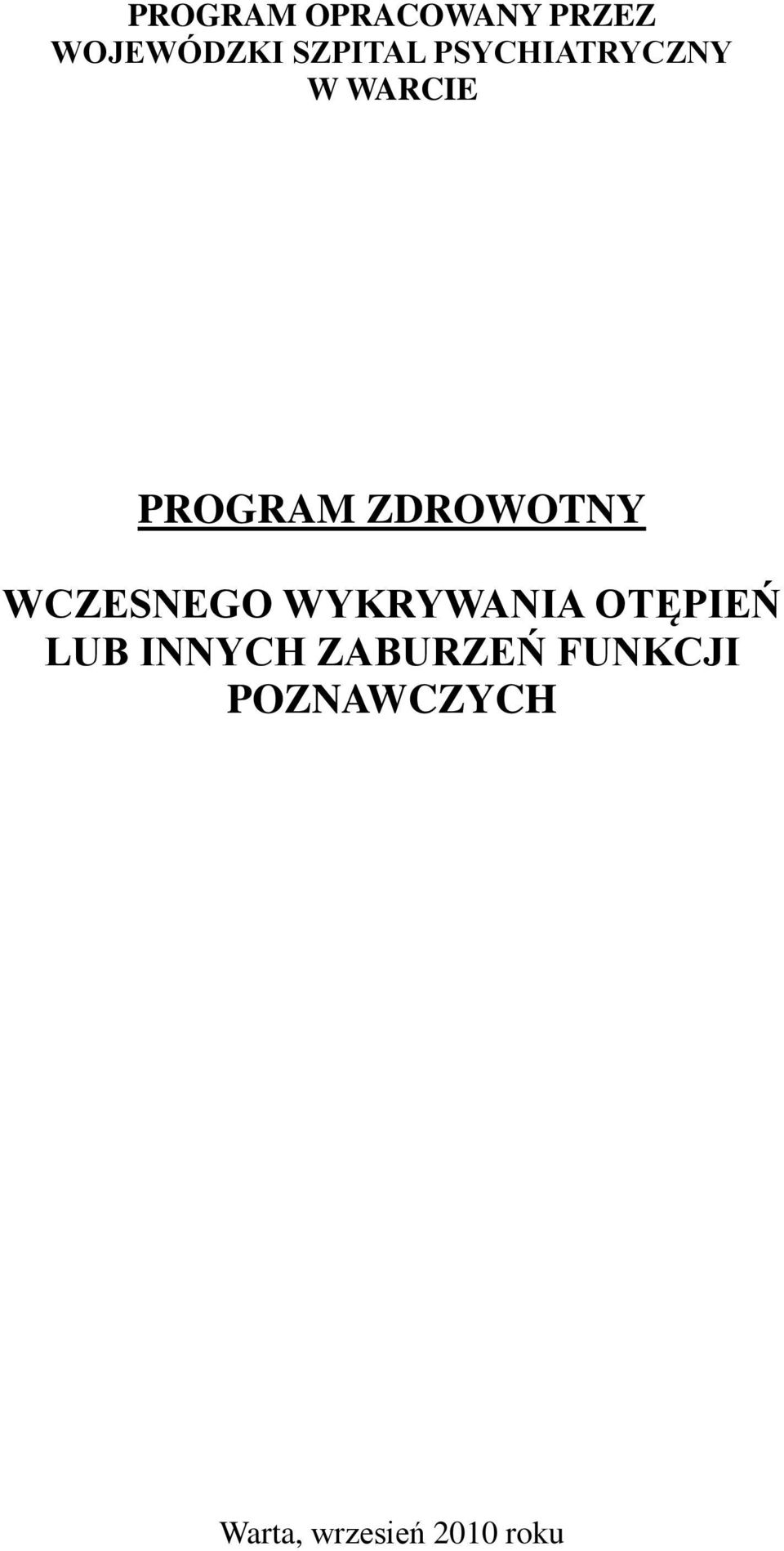 PROGRAM OPRACOWANY PRZEZ WOJEWÓDZKI SZPITAL PSYCHIATRYCZNY W WARCIE

PROGRAM ZDROWOTNY

WCZESNEGO WYKRYWANIA OTĘPIEŃ LUB INNYCH ZABURZEŃ FUNKCJI POZNAWCZYCH

Warta, wrzesień 2010 roku